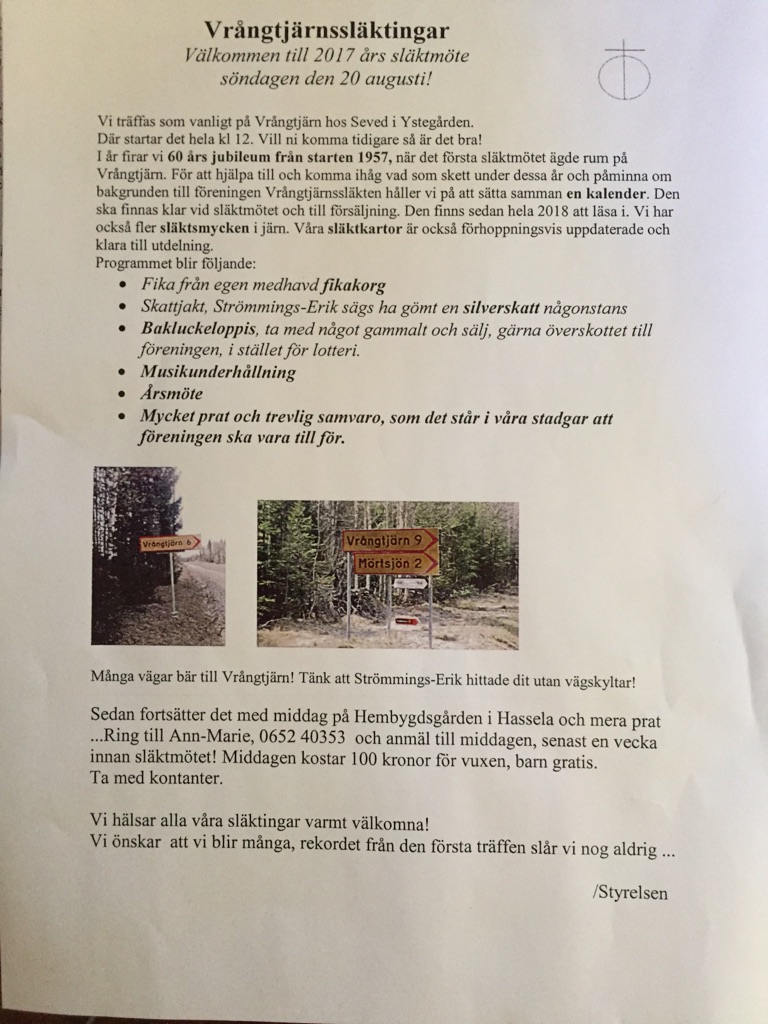 Vrångtjärnssläktingar
Välkommen till 2017 års släktmöte
söndagen den 20 augusti!

Vi träffas som vanligt på Vrångtjärn hos Seved i Ystegården.
Där startar det hela kl 12. Vill ni komma tidigare så är det bra!
I år firar vi 60 års jubileum från starten 1957, när det första släktmötet ägde rum på Vrångtjärn. För att hjälpa till och komma ihåg vad som skett under dessa år och påminna om bakgrunden till föreningen Vrångtjärnssläkten håller vi på att sätta samman en kalender. Den ska finnas klar vid släktmötet och till försäljning. Den finns sedan hela 2018 att läsa i. Vi har också fler släktsmycken i järn. Våra släktkartor är också förhoppningsvis uppdaterade och klara till utdelning.
Programmet blir följande:
• Fika från egen medhavd fikakorg
• Skattjakt, Strömmings-Erik sägs ha gömt en silverskatt någonstans
• Bakluckeloppis, ta med något gammalt och sälj, gärna överskottet till föreningen, i stället för lotteri.
• Musikunderhållning
• Årsmöte
• Mycket prat och trevlig samvaro, som det står i våra stadgar att föreningen ska vara till för.

Vrångtjärn 6

Vrångtjärn 9
Mörtsjön 2

Många vägar bär till Vrångtjärn! Tänk att Strömmings-Erik hittade dit utan vägskyltar!

Sedan fortsätter det med middag på Hembygdsgården i Hassela och mera prat
...Ring till Ann-Marie, 0652 40353 och anmäl till middagen, senast en vecka innan släktmötet! Middagen kostar 100 kronor för vuxen, barn gratis.
Ta med kontanter.

Vi hälsar alla våra släktingar varmt välkomna!
Vi önskar att vi blir många, rekordet från den första träffen slår vi nog aldrig ...

/Styrelsen